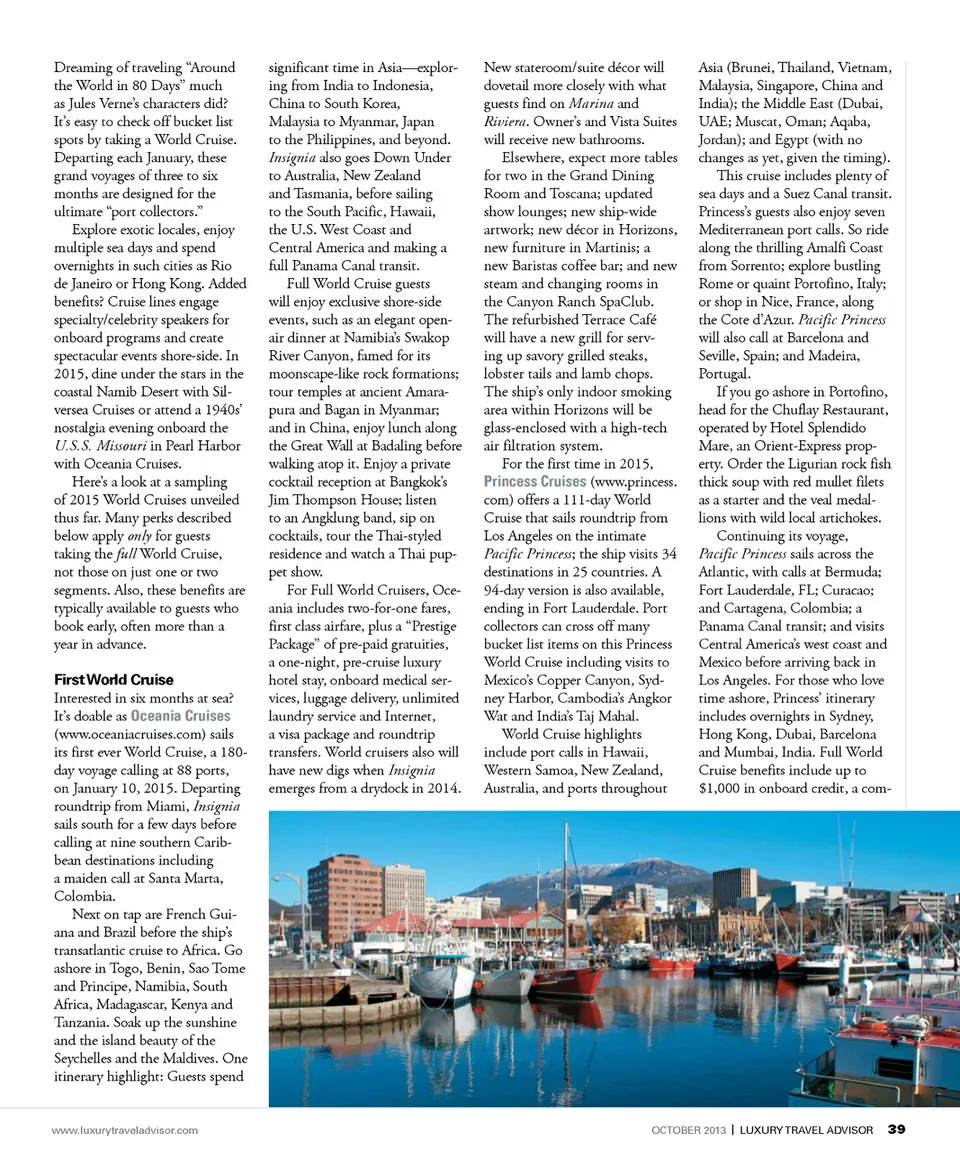 Dreaming of traveling "Around the World in 80 Days" much as Jules Verne's characters did? It's easy to check off bucket list spots by taking a World Cruise. Departing each January, these grand voyages of three to six months are designed for the ultimate "port collectors."

Explore exotic locales, enjoy multiple sea days and spend overnights in such cities as Rio de Janeiro or Hong Kong. Added benefits? Cruise lines engage specialty/celebrity speakers for onboard programs and create spectacular events shore-side. In 2015, dine under the stars in the coastal Namib Desert with Silversea Cruises or attend a 1940s' nostalgia evening onboard the U.S.S. Missouri in Pearl Harbor with Oceania Cruises.

Here's a look at a sampling of 2015 World Cruises unveiled thus far. Many perks described below apply only for guests taking the full World Cruise, not those on just one or two segments. Also, these benefits are typically available to guests who book early, often more than a year in advance.

First World Cruise

Interested in six months at sea? It's doable as Oceania Cruises (www.oceaniacruises.com) sails its first ever World Cruise, a 180-day voyage calling at 88 ports, on January 10, 2015. Departing roundtrip from Miami, Insignia sails south for a few days before calling at nine southern Caribbean destinations including a maiden call at Santa Marta, Colombia.

Next on tap are French Guiana and Brazil before the ship's transatlantic cruise to Africa. Go ashore in Togo, Benin, Sao Tome and Principe, Namibia, South Africa, Madagascar, Kenya and Tanzania. Soak up the sunshine and the island beauty of the Seychelles and the Maldives. One itinerary highlight: Guests spend significant time in Asia—exploring from India to Indonesia, China to South Korea, Malaysia to Myanmar, Japan to the Philippines, and beyond. Insignia also goes Down Under to Australia, New Zealand and Tasmania, before sailing to the South Pacific, Hawaii, the U.S. West Coast and Central America and making a full Panama Canal transit.

Full World Cruise guests will enjoy exclusive shore-side events, such as an elegant open-air dinner at Namibia's Swakop River Canyon, famed for its moonscape-like rock formations; tour temples at ancient Amarapura and Bagan in Myanmar; and in China, enjoy lunch along the Great Wall at Badaling before walking atop it. Enjoy a private cocktail reception at Bangkok's Jim Thompson House; listen to an Angklung band, sip on cocktails, tour the Thai-styled residence and watch a Thai puppet show.

For Full World Cruisers, Oceania includes two-for-one fares, first class airfare, plus a "Prestige Package" of pre-paid gratuities, a one-night, pre-cruise luxury hotel stay, onboard medical services, luggage delivery, unlimited laundry service and Internet, a visa package and roundtrip transfers. World cruisers also will have new digs when Insignia emerges from a drydock in 2014. New stateroom/suite décor will dovetail more closely with what guests find on Marina and Riviera. Owner's and Vista Suites will receive new bathrooms.

Elsewhere, expect more tables for two in the Grand Dining Room and Toscana; updated show lounges; new ship-wide artwork; new décor in Horizons, new furniture in Martinis; a new Baristas coffee bar; and new steam and changing rooms in the Canyon Ranch SpaClub. The refurbished Terrace Café will have a new grill for serving up savory grilled steaks, lobster tails and lamb chops. The ship's only indoor smoking area within Horizons will be glass-enclosed with a high-tech air filtration system.

For the first time in 2015, Princess Cruises (www.princess.com) offers a 111-day World Cruise that sails roundtrip from Los Angeles on the intimate Pacific Princess; the ship visits 34 destinations in 25 countries. A 94-day version is also available, ending in Fort Lauderdale. Port collectors can cross off many bucket list items on this Princess World Cruise including visits to Mexico's Copper Canyon, Sydney Harbor, Cambodia's Angkor Wat and India's Taj Mahal.

World Cruise highlights include port calls in Hawaii, Western Samoa, New Zealand, Australia, and ports throughout Asia (Brunei, Thailand, Vietnam, Malaysia, Singapore, China and India); the Middle East (Dubai, UAE; Muscat, Oman; Aqaba, Jordan); and Egypt (with no changes as yet, given the timing).

This cruise includes plenty of sea days and a Suez Canal transit. Princess's guests also enjoy seven Mediterranean port calls. So ride along the thrilling Amalfi Coast from Sorrento; explore bustling Rome or quaint Portofino, Italy; or shop in Nice, France, along the Cote d'Azur. Pacific Princess will also call at Barcelona and Seville, Spain; and Madeira, Portugal.

If you go ashore in Portofino, head for the Chuflay Restaurant, operated by Hotel Splendido Mare, an Orient-Express property. Order the Ligurian rock fish thick soup with red mullet filets as a starter and the veal medallions with wild local artichokes.

Continuing its voyage, Pacific Princess sails across the Atlantic, with calls at Bermuda; Fort Lauderdale, FL; Curacao; and Cartagena, Colombia; a Panama Canal transit; and visits Central America's west coast and Mexico before arriving back in Los Angeles. For those who love time ashore, Princess' itinerary includes overnights in Sydney, Hong Kong, Dubai, Barcelona and Mumbai, India. Full World Cruise benefits include up to $1,000 in onboard credit, a com-

www.luxurytraveladvisor.com

OCTOBER 2013 | LUXURY TRAVEL ADVISOR 39